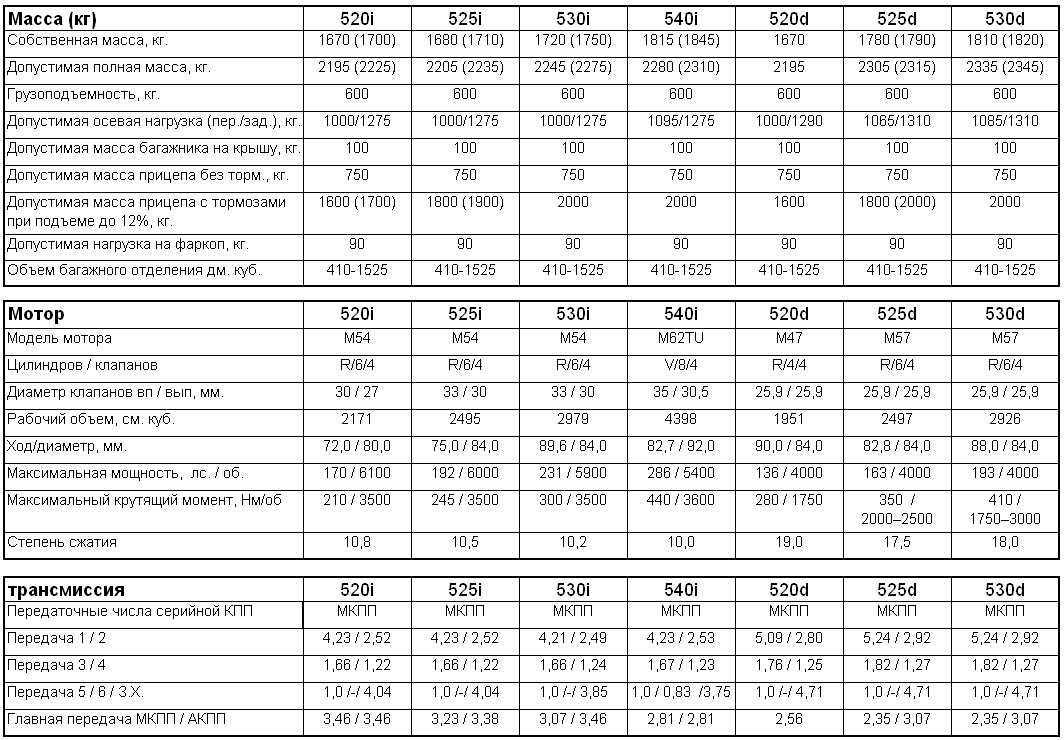 | Масса (кг) | 520i | 525i | 530i | 540i | 520d | 525d | 530d |
|---|---|---|---|---|---|---|---|
| Собственная масса, кг. | 1670 (1700) | 1680 (1710) | 1720 (1750) | 1815 (1845) | 1670 | 1780 (1790) | 1810 (1820) |
| Допустимая полная масса, кг. | 2195 (2225) | 2205 (2235) | 2245 (2275) | 2280 (2310) | 2195 | 2305 (2315) | 2335 (2345) |
| Грузоподъемность, кг. | 600 | 600 | 600 | 600 | 600 | 600 | 600 |
| Допустимая осевая нагрузка (пер./зад.), кг. | 1000/1275 | 1000/1275 | 1000/1275 | 1095/1275 | 1000/1290 | 1065/1310 | 1085/1310 |
| Допустимая масса багажника на крышу, кг. | 100 | 100 | 100 | 100 | 100 | 100 | 100 |
| Допустимая масса прицепа без торм., кг. | 750 | 750 | 750 | 750 | 750 | 750 | 750 |
| Допустимая масса прицепа с тормозами при подъеме до 12%, кг. | 1600 (1700) | 1800 (1900) | 2000 | 2000 | 1600 | 1800 (2000) | 2000 |
| Допустимая нагрузка на фаркоп, кг. | 90 | 90 | 90 | 90 | 90 | 90 | 90 |
| Объем багажного отделения дм. куб. | 410-1525 | 410-1525 | 410-1525 | 410-1525 | 410-1525 | 410-1525 | 410-1525 |

| Мотор | 520i | 525i | 530i | 540i | 520d | 525d | 530d |
|---|---|---|---|---|---|---|---|
| Модель мотора | M54 | M54 | M54 | M62TU | M47 | M57 | M57 |
| Цилиндров / клапанов | R/6/4 | R/6/4 | R/6/4 | V/8/4 | R/4/4 | R/6/4 | R/6/4 |
| Диаметр клапанов вп / вып, мм. | 30 / 27 | 33 / 30 | 33 / 30 | 35 / 30,5 | 25,9 / 25,9 | 25,9 / 25,9 | 25,9 / 25,9 |
| Рабочий объем, см. куб. | 2171 | 2495 | 2979 | 4398 | 1951 | 2497 | 2926 |
| Ход/диаметр, мм. | 72,0 / 80,0 | 75,0 / 84,0 | 89,6 / 84,0 | 82,7 / 92,0 | 90,0 / 84,0 | 82,8 / 84,0 | 88,0 / 84,0 |
| Максимальная мощность, лс. / об. | 170 / 6100 | 192 / 6000 | 231 / 5900 | 286 / 5400 | 136 / 4000 | 163 / 4000 | 193 / 4000 |
| Максимальный крутящий момент, Нм/об | 210 / 3500 | 245 / 3500 | 300 / 3500 | 440 / 3600 | 280 / 1750 | 350 / 2000–2500 | 410 / 1750–3000 |
| Степень сжатия | 10,8 | 10,5 | 10,2 | 10,0 | 19,0 | 17,5 | 18,0 |

| трансмиссия | 520i | 525i | 530i | 540i | 520d | 525d | 530d |
|---|---|---|---|---|---|---|---|
| Передаточные числа серийной КПП | МКПП | МКПП | МКПП | МКПП | МКПП | МКПП | МКПП |
| Передача 1 / 2 | 4,23 / 2,52 | 4,23 / 2,52 | 4,21 / 2,49 | 4,23 / 2,53 | 5,09 / 2,80 | 5,24 / 2,92 | 5,24 / 2,92 |
| Передача 3 / 4 | 1,66 / 1,22 | 1,66 / 1,22 | 1,66 / 1,24 | 1,67 / 1,23 | 1,76 / 1,25 | 1,82 / 1,27 | 1,82 / 1,27 |
| Передача 5 / 6 / З.Х. | 1,0 /-/ 4,04 | 1,0 /-/ 4,04 | 1,0 /-/ 3,85 | 1,0 / 0,83 /3,75 | 1,0 /-/ 4,71 | 1,0 /-/ 4,71 | 1,0 /-/ 4,71 |
| Главная передача МКПП / АКПП | 3,46 / 3,46 | 3,23 / 3,38 | 3,07 / 3,46 | 2,81 / 2,81 | 2,56 | 2,35 / 3,07 | 2,35 / 3,07 |